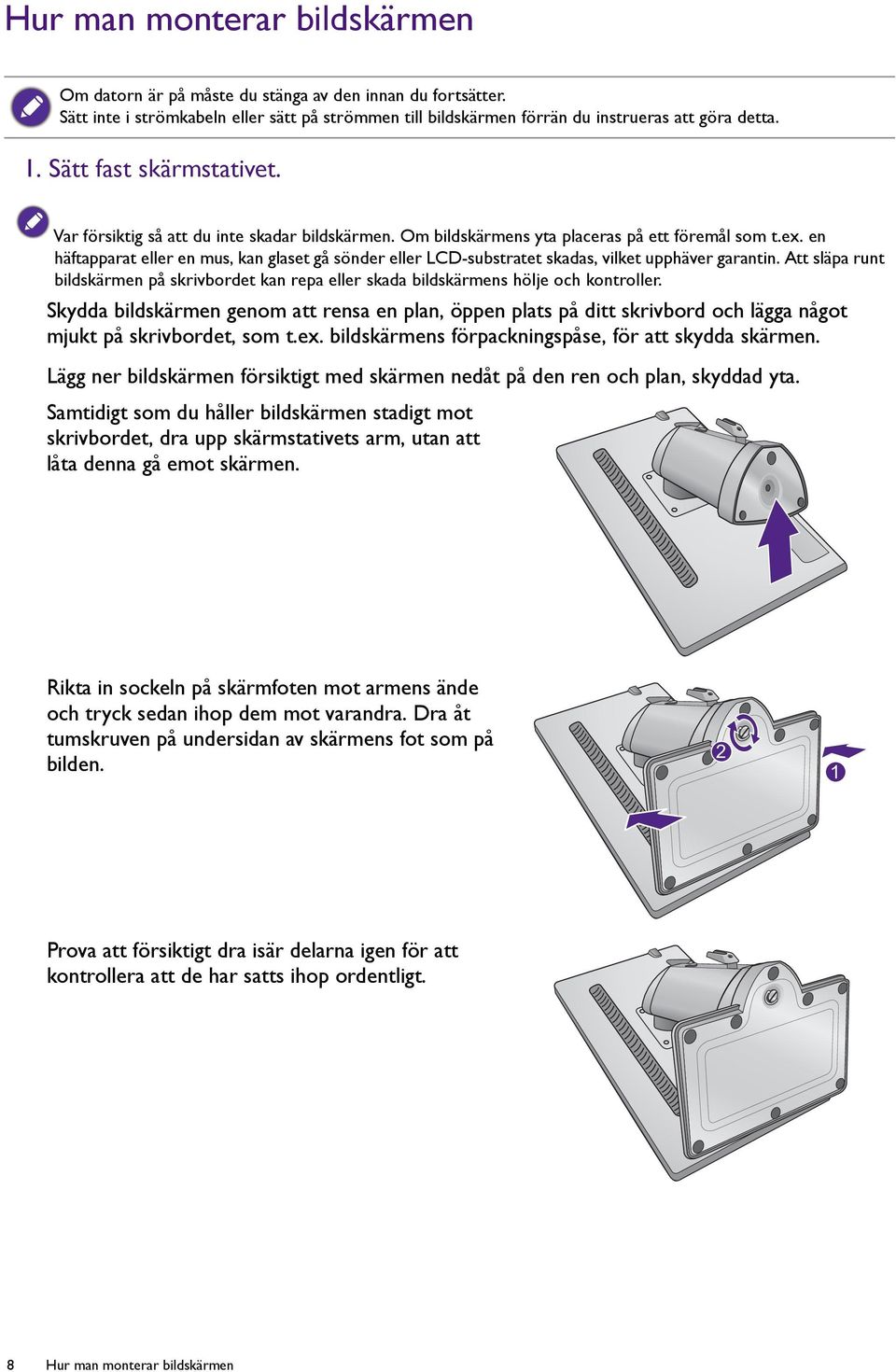 Hur man monterar bildskärmen

Om datorn är på måste du stänga av den innan du fortsätter.
Sätt inte i strömkabeln eller sätt på strömmen till bildskärmen förrän du instrueras att göra detta.

1. Sätt fast skärmstativet.

Var försiktig så att du inte skadar bildskärmen. Om bildskärmens yta placeras på ett föremål som t.ex. en häftapparat eller en mus, kan glaset gå sönder eller LCD-substratet skadas, vilket upphäver garantin. Att släpa runt bildskärmen på skrivbordet kan repa eller skada bildskärmens hölje och kontroller.

Skydda bildskärmen genom att rensa en plan, öppen plats på ditt skrivbord och lägga något mjukt på skrivbordet, som t.ex. bildskärmens förpackningspåse, för att skydda skärmen.

Lägg ner bildskärmen försiktigt med skärmen nedåt på den ren och plan, skyddad yta.

Samtidigt som du håller bildskärmen stadigt mot skrivbordet, dra upp skärmstativets arm, utan att låta denna gå emot skärmen.

Rikta in sockeln på skärmfoten mot armens ände och tryck sedan ihop dem mot varandra. Dra åt tumskruven på undersidan av skärmens fot som på bilden.

2

1

Prova att försiktigt dra isär delarna igen för att kontrollera att de har satts ihop ordentligt.

8 Hur man monterar bildskärmen